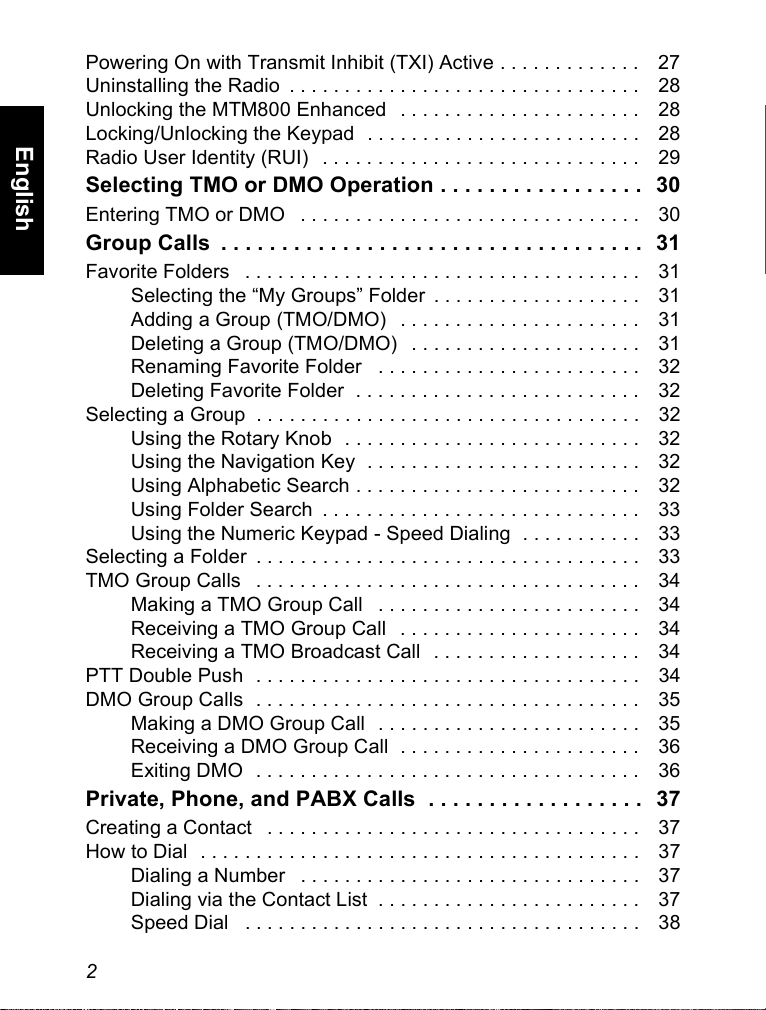 English

Powering On with Transmit Inhibit (TXI) Active 27
Uninstalling the Radio 28
Unlocking the MTM800 Enhanced 28
Locking/Unlocking the Keypad 28
Radio User Identity (RUI) 29
Selecting TMO or DMO Operation 30
Entering TMO or DMO 30
Group Calls 31
Favorite Folders 31
Selecting the "My Groups" Folder 31
Adding a Group (TMO/DMO) 31
Deleting a Group (TMO/DMO) 31
Renaming Favorite Folder 32
Deleting Favorite Folder 32
Selecting a Group 32
Using the Rotary Knob 32
Using the Navigation Key 32
Using Alphabetic Search 32
Using Folder Search 33
Using the Numeric Keypad - Speed Dialing 33
Selecting a Folder 33
TMO Group Calls 34
Making a TMO Group Call 34
Receiving a TMO Group Call 34
Receiving a TMO Broadcast Call 34
PTT Double Push 34
DMO Group Calls 35
Making a DMO Group Call 35
Receiving a DMO Group Call 36
Exiting DMO 36
Private, Phone, and PABX Calls 37
Creating a Contact 37
How to Dial 37
Dialing a Number 37
Dialing via the Contact List 37
Speed Dial 38

2